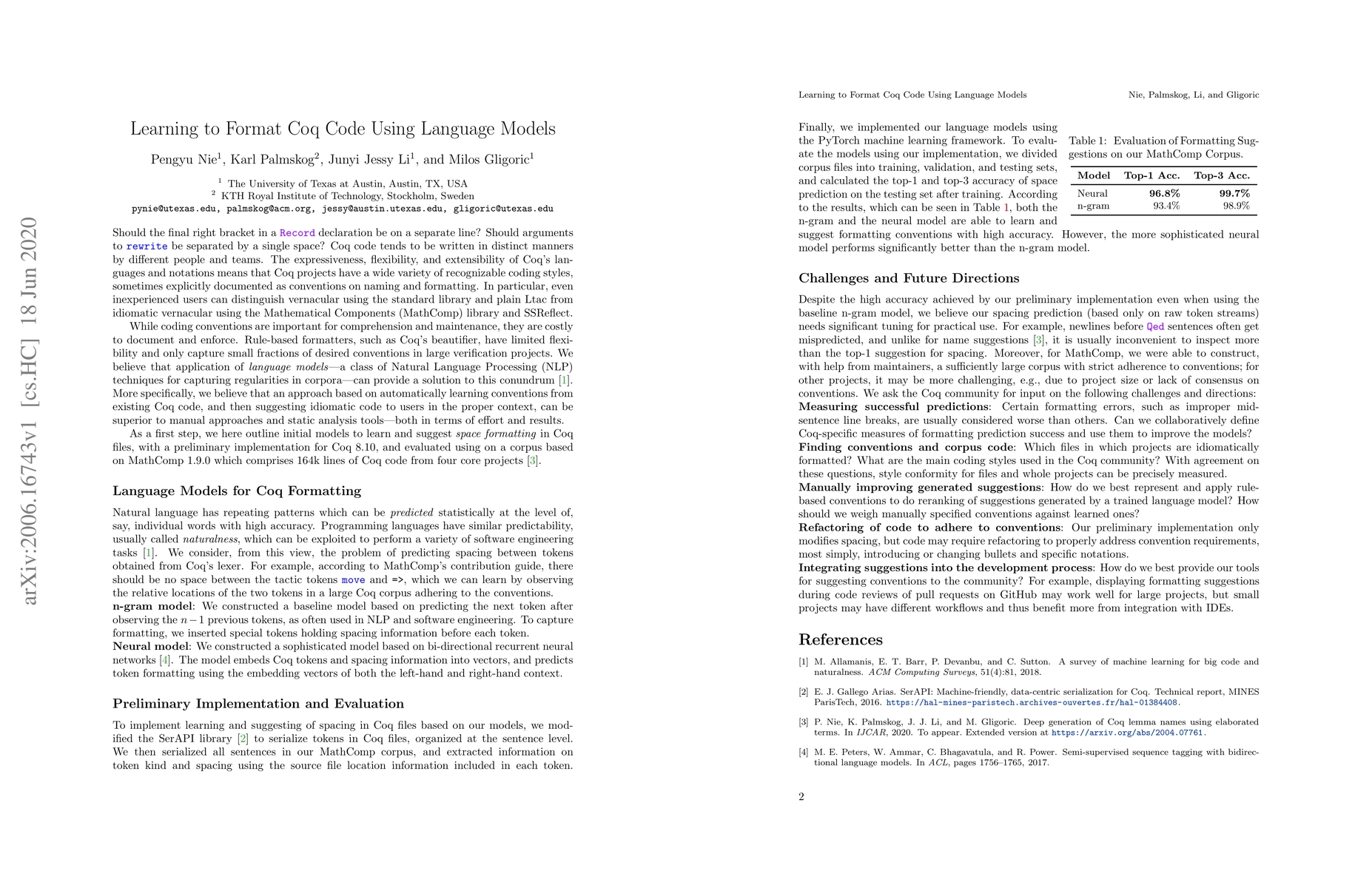 arXiv:2006.16743v1 [cs.HC] 18 Jun 2020

Learning to Format Coq Code Using Language Models

Pengyu Nie$^1$, Karl Palmskog$^2$, Junyi Jessy Li$^1$, and Milos Gligoric$^1$

$^1$ The University of Texas at Austin, Austin, TX, USA
$^2$ KTH Royal Institute of Technology, Stockholm, Sweden
pynie@utexas.edu, palmskog@acm.org, jessy@austin.utexas.edu, gligoric@utexas.edu

Should the final right bracket in a Record declaration be on a separate line? Should arguments to rewrite be separated by a single space? Coq code tends to be written in distinct manners by different people and teams. The expressiveness, flexibility, and extensibility of Coq's languages and notations means that Coq projects have a wide variety of recognizable coding styles, sometimes explicitly documented as conventions on naming and formatting. In particular, even inexperienced users can distinguish vernacular using the standard library and plain Ltac from idiomatic vernacular using the Mathematical Components (MathComp) library and SSReflect.

While coding conventions are important for comprehension and maintenance, they are costly to document and enforce. Rule-based formatters, such as Coq's beautifier, have limited flexibility and only capture small fractions of desired conventions in large verification projects. We believe that application of language models—a class of Natural Language Processing (NLP) techniques for capturing regularities in corpora—can provide a solution to this conundrum [1]. More specifically, we believe that an approach based on automatically learning conventions from existing Coq code, and then suggesting idiomatic code to users in the proper context, can be superior to manual approaches and static analysis tools—both in terms of effort and results.

As a first step, we here outline initial models to learn and suggest space formatting in Coq files, with a preliminary implementation for Coq 8.10, and evaluated using on a corpus based on MathComp 1.9.0 which comprises 164k lines of Coq code from four core projects [3].

Language Models for Coq Formatting

Natural language has repeating patterns which can be predicted statistically at the level of, say, individual words with high accuracy. Programming languages have similar predictability, usually called naturalness, which can be exploited to perform a variety of software engineering tasks [1]. We consider, from this view, the problem of predicting spacing between tokens obtained from Coq's lexer. For example, according to MathComp's contribution guide, there should be no space between the tactic tokens move and =>, which we can learn by observing the relative locations of the two tokens in a large Coq corpus adhering to the conventions.
n-gram model: We constructed a baseline model based on predicting the next token after observing the $n-1$ previous tokens, as often used in NLP and software engineering. To capture formatting, we inserted special tokens holding spacing information before each token.
Neural model: We constructed a sophisticated model based on bi-directional recurrent neural networks [4]. The model embeds Coq tokens and spacing information into vectors, and predicts token formatting using the embedding vectors of both the left-hand and right-hand context.

Preliminary Implementation and Evaluation

To implement learning and suggesting of spacing in Coq files based on our models, we modified the SerAPI library [2] to serialize tokens in Coq files, organized at the sentence level. We then serialized all sentences in our MathComp corpus, and extracted information on token kind and spacing using the source file location information included in each token.

Learning to Format Coq Code Using Language Models Nie, Palmskog, Li, and Gligoric

Finally, we implemented our language models using the PyTorch machine learning framework. To evaluate the models using our implementation, we divided corpus files into training, validation, and testing sets, and calculated the top-1 and top-3 accuracy of space prediction on the testing set after training. According to the results, which can be seen in Table 1, both the n-gram and the neural model are able to learn and suggest formatting conventions with high accuracy. However, the more sophisticated neural model performs significantly better than the n-gram model.

Table 1: Evaluation of Formatting Suggestions on our MathComp Corpus.

| Model | Top-1 Acc. | Top-3 Acc. |
|---|---|---|
| Neural | 96.8% | 99.7% |
| n-gram | 93.4% | 98.9% |

Challenges and Future Directions

Despite the high accuracy achieved by our preliminary implementation even when using the baseline n-gram model, we believe our spacing prediction (based only on raw token streams) needs significant tuning for practical use. For example, newlines before Qed sentences often get mispredicted, and unlike for name suggestions [3], it is usually inconvenient to inspect more than the top-1 suggestion for spacing. Moreover, for MathComp, we were able to construct, with help from maintainers, a sufficiently large corpus with strict adherence to conventions; for other projects, it may be more challenging, e.g., due to project size or lack of consensus on conventions. We ask the Coq community for input on the following challenges and directions:
Measuring successful predictions: Certain formatting errors, such as improper mid-sentence line breaks, are usually considered worse than others. Can we collaboratively define Coq-specific measures of formatting prediction success and use them to improve the models?
Finding conventions and corpus code: Which files in which projects are idiomatically formatted? What are the main coding styles used in the Coq community? With agreement on these questions, style conformity for files and whole projects can be precisely measured.
Manually improving generated suggestions: How do we best represent and apply rule-based conventions to do reranking of suggestions generated by a trained language model? How should we weigh manually specified conventions against learned ones?
Refactoring of code to adhere to conventions: Our preliminary implementation only modifies spacing, but code may require refactoring to properly address convention requirements, most simply, introducing or changing bullets and specific notations.
Integrating suggestions into the development process: How do we best provide our tools for suggesting conventions to the community? For example, displaying formatting suggestions during code reviews of pull requests on GitHub may work well for large projects, but small projects may have different workflows and thus benefit more from integration with IDEs.

References

[1] M. Allamanis, E. T. Barr, P. Devanbu, and C. Sutton. A survey of machine learning for big code and naturalness. ACM Computing Surveys, 51(4):81, 2018.

[2] E. J. Gallego Arias. SerAPI: Machine-friendly, data-centric serialization for Coq. Technical report, MINES ParisTech, 2016. https://hal-mines-paristech.archives-ouvertes.fr/hal-01384408.

[3] P. Nie, K. Palmskog, J. J. Li, and M. Gligoric. Deep generation of Coq lemma names using elaborated terms. In IJCAR, 2020. To appear. Extended version at https://arxiv.org/abs/2004.07761.

[4] M. E. Peters, W. Ammar, C. Bhagavatula, and R. Power. Semi-supervised sequence tagging with bidirectional language models. In ACL, pages 1756–1765, 2017.

2